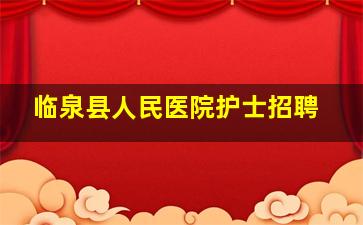 临泉县人民医院护士招聘